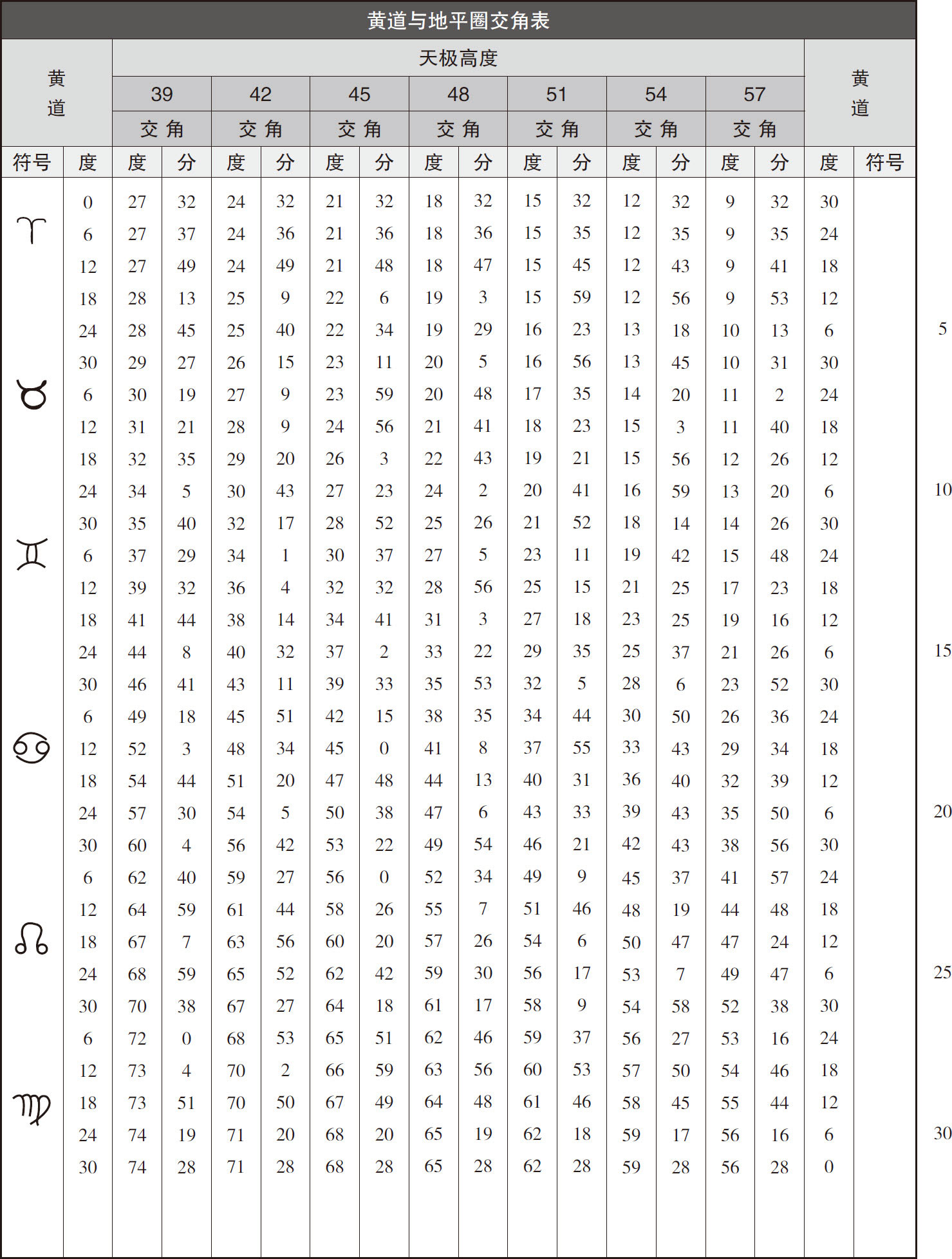 黄道与地平圈交角表

| 黄道 |  | 天极高度 |  |  |  |  |  |  |  |  |  |  |  |  |  | 黄道 |  |
|---|---|---|---|---|---|---|---|---|---|---|---|---|---|---|---|---|---|
|  |  | 39 |  | 42 |  | 45 |  | 48 |  | 51 |  | 54 |  | 57 |  |  |  |
|  |  | 交角 |  | 交角 |  | 交角 |  | 交角 |  | 交角 |  | 交角 |  | 交角 |  |  |  |
| 符号 | 度 | 度 | 分 | 度 | 分 | 度 | 分 | 度 | 分 | 度 | 分 | 度 | 分 | 度 | 分 | 度 | 符号 |
| ♈ | 0 | 27 | 32 | 24 | 32 | 21 | 32 | 18 | 32 | 15 | 32 | 12 | 32 | 9 | 32 | 30 |  |
|  | 6 | 27 | 37 | 24 | 36 | 21 | 36 | 18 | 36 | 15 | 35 | 12 | 35 | 9 | 35 | 24 |  |
|  | 12 | 27 | 49 | 24 | 49 | 21 | 48 | 18 | 47 | 15 | 45 | 12 | 43 | 9 | 41 | 18 |  |
|  | 18 | 28 | 13 | 25 | 9 | 22 | 6 | 19 | 3 | 15 | 59 | 12 | 56 | 9 | 53 | 12 |  |
|  | 24 | 28 | 45 | 25 | 40 | 22 | 34 | 19 | 29 | 16 | 23 | 13 | 18 | 10 | 13 | 6 |  |
|  | 30 | 29 | 27 | 26 | 15 | 23 | 11 | 20 | 5 | 16 | 56 | 13 | 45 | 10 | 31 | 30 |  |
| ♉ | 6 | 30 | 19 | 27 | 9 | 23 | 59 | 20 | 48 | 17 | 35 | 14 | 20 | 11 | 2 | 24 |  |
|  | 12 | 31 | 21 | 28 | 9 | 24 | 56 | 21 | 41 | 18 | 23 | 15 | 3 | 11 | 40 | 18 |  |
|  | 18 | 32 | 35 | 29 | 20 | 26 | 3 | 22 | 43 | 19 | 21 | 15 | 56 | 12 | 26 | 12 |  |
|  | 24 | 34 | 5 | 30 | 43 | 27 | 23 | 24 | 2 | 20 | 41 | 16 | 59 | 13 | 20 | 6 |  |
|  | 30 | 35 | 40 | 32 | 17 | 28 | 52 | 25 | 26 | 21 | 52 | 18 | 14 | 14 | 26 | 30 |  |
| ♊ | 6 | 37 | 29 | 34 | 1 | 30 | 37 | 27 | 5 | 23 | 11 | 19 | 42 | 15 | 48 | 24 |  |
|  | 12 | 39 | 32 | 36 | 4 | 32 | 32 | 28 | 56 | 25 | 15 | 21 | 25 | 17 | 23 | 18 |  |
|  | 18 | 41 | 44 | 38 | 14 | 34 | 41 | 31 | 3 | 27 | 18 | 23 | 25 | 19 | 16 | 12 |  |
|  | 24 | 44 | 8 | 40 | 32 | 37 | 2 | 33 | 22 | 29 | 35 | 25 | 37 | 21 | 26 | 6 |  |
|  | 30 | 46 | 41 | 43 | 11 | 39 | 33 | 35 | 53 | 32 | 5 | 28 | 6 | 23 | 52 | 30 |  |
| ♋ | 6 | 49 | 18 | 45 | 51 | 42 | 15 | 38 | 35 | 34 | 44 | 30 | 50 | 26 | 36 | 24 |  |
|  | 12 | 52 | 3 | 48 | 34 | 45 | 0 | 41 | 8 | 37 | 55 | 33 | 43 | 29 | 34 | 18 |  |
|  | 18 | 54 | 44 | 51 | 20 | 47 | 48 | 44 | 13 | 40 | 31 | 36 | 40 | 32 | 39 | 12 |  |
|  | 24 | 57 | 30 | 54 | 5 | 50 | 38 | 47 | 6 | 43 | 33 | 39 | 43 | 35 | 50 | 6 |  |
|  | 30 | 60 | 4 | 56 | 42 | 53 | 22 | 49 | 54 | 46 | 21 | 42 | 43 | 38 | 56 | 30 |  |
| ♌ | 6 | 62 | 40 | 59 | 27 | 56 | 0 | 52 | 34 | 49 | 9 | 45 | 37 | 41 | 57 | 24 |  |
|  | 12 | 64 | 59 | 61 | 44 | 58 | 26 | 55 | 7 | 51 | 46 | 48 | 19 | 44 | 48 | 18 |  |
|  | 18 | 67 | 7 | 63 | 56 | 60 | 20 | 57 | 26 | 54 | 6 | 50 | 47 | 47 | 24 | 12 |  |
|  | 24 | 68 | 59 | 65 | 52 | 62 | 42 | 59 | 30 | 56 | 17 | 53 | 7 | 49 | 47 | 6 |  |
|  | 30 | 70 | 38 | 67 | 27 | 64 | 18 | 61 | 17 | 58 | 9 | 54 | 58 | 52 | 38 | 30 |  |
| ♍ | 6 | 72 | 0 | 68 | 53 | 65 | 51 | 62 | 46 | 59 | 37 | 56 | 27 | 53 | 16 | 24 |  |
|  | 12 | 73 | 4 | 70 | 2 | 66 | 59 | 63 | 56 | 60 | 53 | 57 | 50 | 54 | 46 | 18 |  |
|  | 18 | 73 | 51 | 70 | 50 | 67 | 49 | 64 | 48 | 61 | 46 | 58 | 45 | 55 | 44 | 12 |  |
|  | 24 | 74 | 19 | 71 | 20 | 68 | 20 | 65 | 19 | 62 | 18 | 59 | 17 | 56 | 16 | 6 |  |
|  | 30 | 74 | 28 | 71 | 28 | 68 | 28 | 65 | 28 | 62 | 28 | 59 | 28 | 56 | 28 | 0 |  |

5
10
15
20
25
30